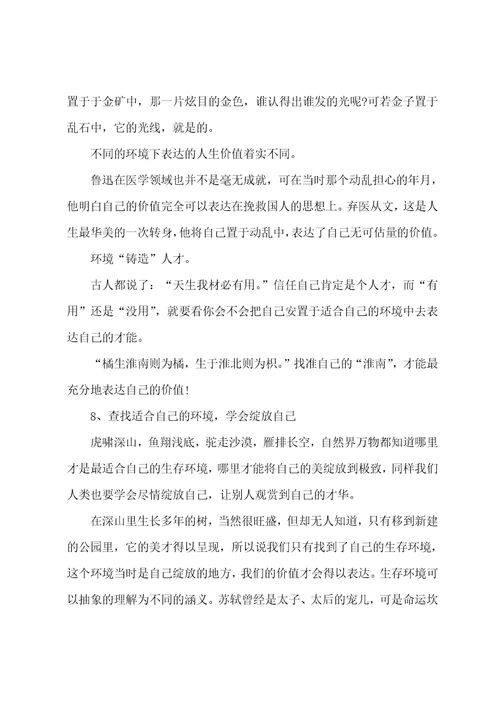 置于于金矿中，那一片炫目的金色，谁认得出谁发的光呢?可若金子置于乱石中，它的光线，就是的。

不同的环境下表达的人生价值着实不同。

鲁迅在医学领域也并不是毫无成就，可在当时那个动乱担心的年月，他明白自己的价值完全可以表达在挽救国人的思想上。弃医从文，这是人生最华美的一次转身，他将自己置于动乱中，表达了自己无可估量的价值。

环境“铸造”人才。

古人都说了：“天生我材必有用。”信任自己肯定是个人才，而“有用”还是“没用”，就要看你会不会把自己安置于适合自己的环境中去表达自己的才能。

“橘生淮南则为橘，生于淮北则为枳。”找准自己的“淮南”，才能最充分地表达自己的价值!

8、查找适合自己的环境，学会绽放自己

虎啸深山，鱼翔浅底，驼走沙漠，雁排长空，自然界万物都知道哪里才是最适合自己的生存环境，哪里才能将自己的美绽放到极致，同样我们人类也要学会尽情绽放自己，让别人观赏到自己的才华。

在深山里生长多年的树，当然很旺盛，但却无人知道，只有移到新建的公园里，它的美才得以呈现，所以说我们只有找到了自己的生存环境，这个环境当时是自己绽放的地方，我们的价值才会得以表达。生存环境可以抽象的理解为不同的涵义。苏轼曾经是太子、太后的宠儿，可是命运坎